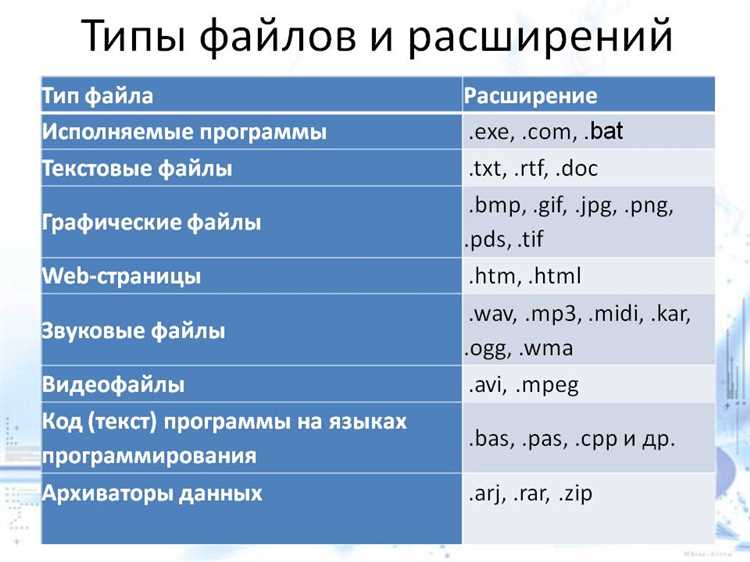 Типы файлов и расширений

| Тип файла | Расширение |
|---|---|
| Исполняемые программы | .exe, .com, .bat |
| Текстовые файлы | .txt, .rtf, .doc |
| Графические файлы | .bmp, .gif, .jpg, .png, .pds, .tif |
| Web-страницы | .htm, .html |
| Звуковые файлы | .wav, .mp3, .midi, .kar, .ogg, .wma |
| Видеофайлы | .avi, .mpeg |
| Код (текст) программы на языках программирования | .bas, .pas, .cpp и др. |
| Архиваторы данных | .arj, .rar, .zip |